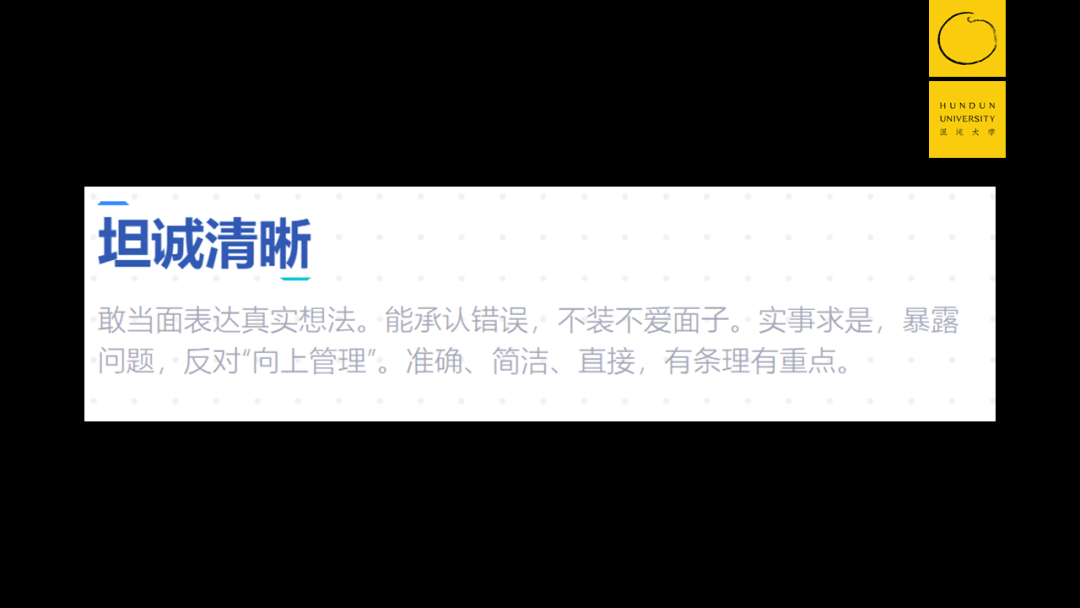 HUNDUN UNIVERSITY 混沌大学

坦诚清晰

敢当面表达真实想法。能承认错误，不装不爱面子。实事求是，暴露问题，反对“向上管理”。准确、简洁、直接，有条理有重点。